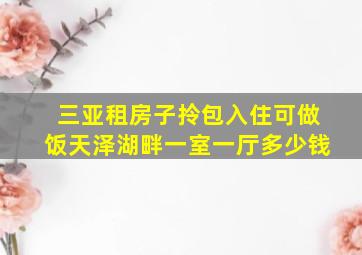 三亚租房子拎包入住可做饭天泽湖畔一室一厅多少钱